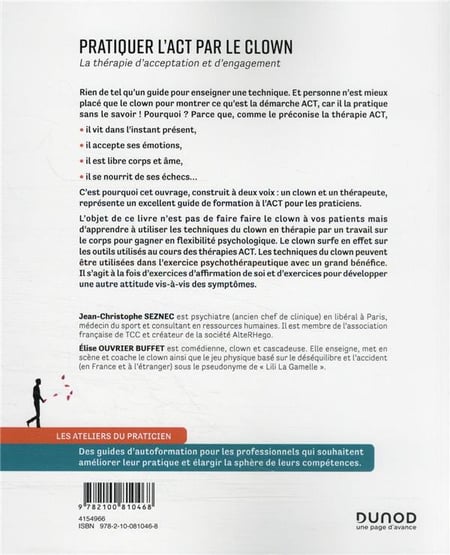 PRATIQUER L'ACT PAR LE CLOWN
La thérapie d'acceptation et d'engagement

Rien de tel qu'un guide pour enseigner une technique. Et personne n'est mieux placé que le clown pour montrer ce qu'est la démarche ACT, car il la pratique sans le savoir ! Pourquoi ? Parce que, comme le préconise la thérapie ACT,

• il vit dans l'instant présent,
• il accepte ses émotions,
• il est libre corps et âme,
• il se nourrit de ses échecs...

C'est pourquoi cet ouvrage, construit à deux voix : un clown et un thérapeute, représente un excellent guide de formation à l'ACT pour les praticiens.

L'objet de ce livre n'est pas de faire faire le clown à vos patients mais d'apprendre à utiliser les techniques du clown en thérapie par un travail sur le corps pour gagner en flexibilité psychologique. Le clown surfe en effet sur les outils utilisés au cours des thérapies ACT. Les techniques du clown peuvent être utilisées dans l'exercice psychothérapeutique avec un grand bénéfice. Il s'agit à la fois d'exercices d'affirmation de soi et d'exercices pour développer une autre attitude vis-à-vis des symptômes.

Jean-Christophe SEZNEC est psychiatre (ancien chef de clinique) en libéral à Paris, médecin du sport et consultant en ressources humaines. Il est membre de l'association française de TCC et créateur de la société AlteRHego.
Élise OUVRIER BUFFET est comédienne, clown et cascadeuse. Elle enseigne, met en scène et coache le clown ainsi que le jeu physique basé sur le déséquilibre et l'accident (en France et à l'étranger) sous le pseudonyme de « Lili La Gamelle ».

LES ATELIERS DU PRATICIEN
Des guides d'autoformation pour les professionnels qui souhaitent améliorer leur pratique et élargir la sphère de leurs compétences.

9 782100 810468
4154966
ISBN 978-2-10-081046-8

DUNOD
une page d'avance